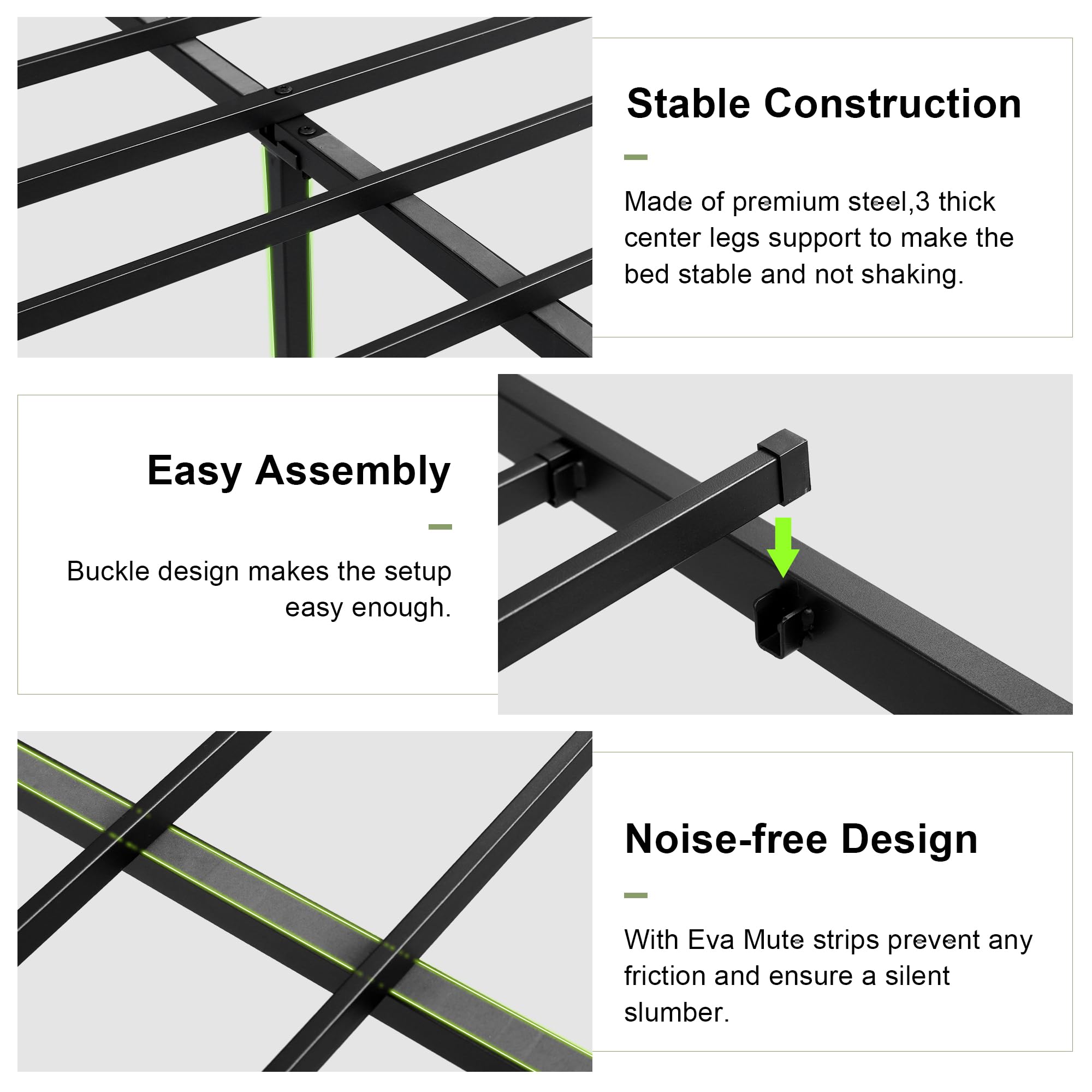 Stable Construction

Made of premium steel,3 thick center legs support to make the bed stable and not shaking.

Easy Assembly

Buckle design makes the setup easy enough.

Noise-free Design

With Eva Mute strips prevent any friction and ensure a silent slumber.